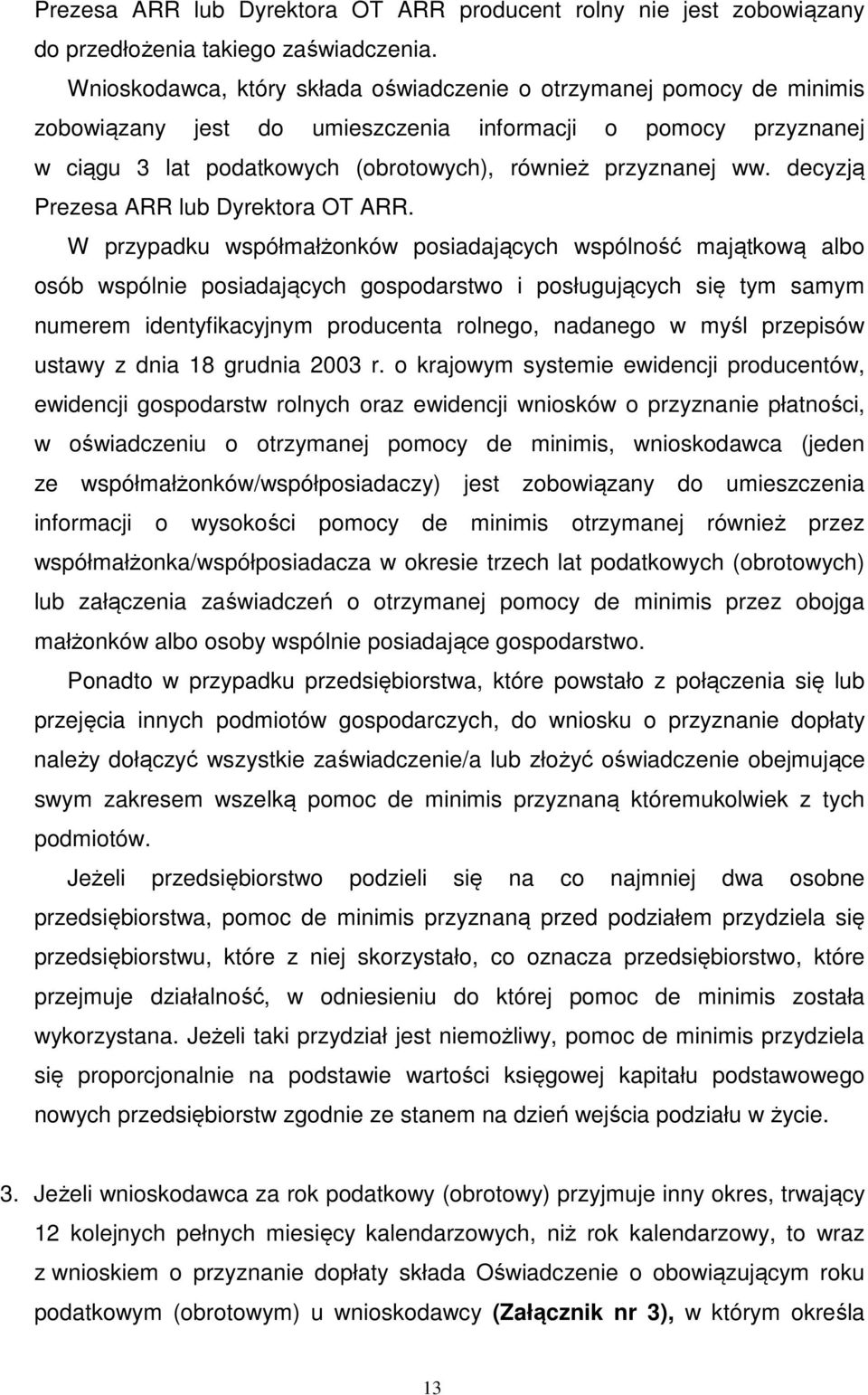 Prezesa ARR lub Dyrektora OT ARR producent rolny nie jest zobowiązany do przedłożenia takiego zaświadczenia.

Wnioskodawca, który składa oświadczenie o otrzymanej pomocy de minimis zobowiązany jest do umieszczenia informacji o pomocy przyznanej w ciągu 3 lat podatkowych (obrotowych), również przyznanej ww. decyzją Prezesa ARR lub Dyrektora OT ARR.

W przypadku współmałżonków posiadających wspólność majątkową albo osób wspólnie posiadających gospodarstwo i posługujących się tym samym numerem identyfikacyjnym producenta rolnego, nadanego w myśl przepisów ustawy z dnia 18 grudnia 2003 r. o krajowym systemie ewidencji producentów, ewidencji gospodarstw rolnych oraz ewidencji wniosków o przyznanie płatności, w oświadczeniu o otrzymanej pomocy de minimis, wnioskodawca (jeden ze współmałżonków/współposiadaczy) jest zobowiązany do umieszczenia informacji o wysokości pomocy de minimis otrzymanej również przez współmałżonka/współposiadacza w okresie trzech lat podatkowych (obrotowych) lub załączenia zaświadczeń o otrzymanej pomocy de minimis przez obojga małżonków albo osoby wspólnie posiadające gospodarstwo.

Ponadto w przypadku przedsiębiorstwa, które powstało z połączenia się lub przejęcia innych podmiotów gospodarczych, do wniosku o przyznanie dopłaty należy dołączyć wszystkie zaświadczenie/a lub złożyć oświadczenie obejmujące swym zakresem wszelką pomoc de minimis przyznaną któremukolwiek z tych podmiotów.

Jeżeli przedsiębiorstwo podzieli się na co najmniej dwa osobne przedsiębiorstwa, pomoc de minimis przyznaną przed podziałem przydziela się przedsiębiorstwu, które z niej skorzystało, co oznacza przedsiębiorstwo, które przejmuje działalność, w odniesieniu do której pomoc de minimis została wykorzystana. Jeżeli taki przydział jest niemożliwy, pomoc de minimis przydziela się proporcjonalnie na podstawie wartości księgowej kapitału podstawowego nowych przedsiębiorstw zgodnie ze stanem na dzień wejścia podziału w życie.

3. Jeżeli wnioskodawca za rok podatkowy (obrotowy) przyjmuje inny okres, trwający 12 kolejnych pełnych miesięcy kalendarzowych, niż rok kalendarzowy, to wraz z wnioskiem o przyznanie dopłaty składa Oświadczenie o obowiązującym roku podatkowym (obrotowym) u wnioskodawcy **(Załącznik nr 3),** w którym określa

13